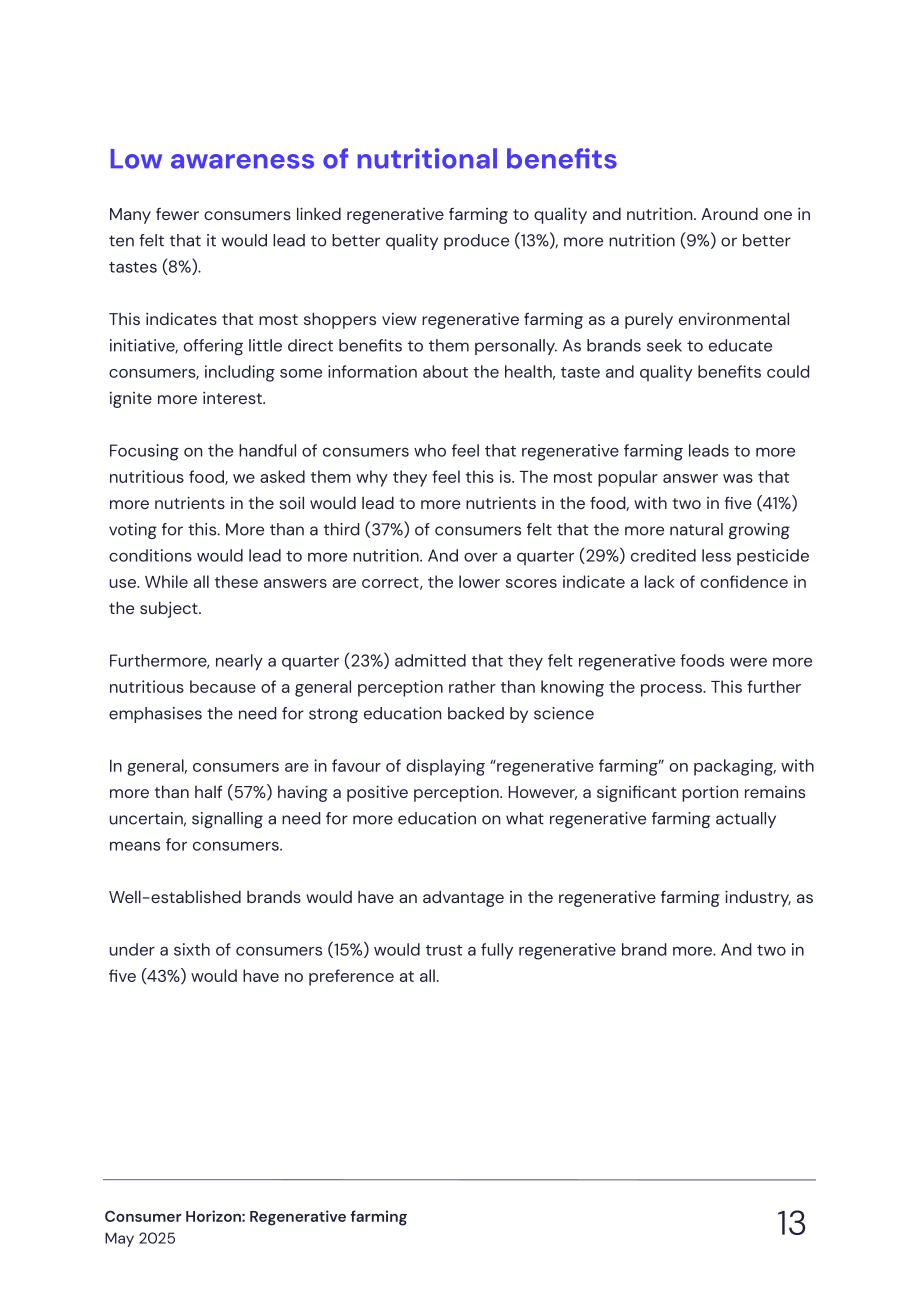 Low awareness of nutritional benefits

Many fewer consumers linked regenerative farming to quality and nutrition. Around one in ten felt that it would lead to better quality produce (13%), more nutrition (9%) or better tastes (8%).

This indicates that most shoppers view regenerative farming as a purely environmental initiative, offering little direct benefits to them personally. As brands seek to educate consumers, including some information about the health, taste and quality benefits could ignite more interest.

Focusing on the handful of consumers who feel that regenerative farming leads to more nutritious food, we asked them why they feel this is. The most popular answer was that more nutrients in the soil would lead to more nutrients in the food, with two in five (41%) voting for this. More than a third (37%) of consumers felt that the more natural growing conditions would lead to more nutrition. And over a quarter (29%) credited less pesticide use. While all these answers are correct, the lower scores indicate a lack of confidence in the subject.

Furthermore, nearly a quarter (23%) admitted that they felt regenerative foods were more nutritious because of a general perception rather than knowing the process. This further emphasises the need for strong education backed by science

In general, consumers are in favour of displaying "regenerative farming" on packaging, with more than half (57%) having a positive perception. However, a significant portion remains uncertain, signalling a need for more education on what regenerative farming actually means for consumers.

Well-established brands would have an advantage in the regenerative farming industry, as

under a sixth of consumers (15%) would trust a fully regenerative brand more. And two in five (43%) would have no preference at all.

Consumer Horizon: Regenerative farming
May 2025

13